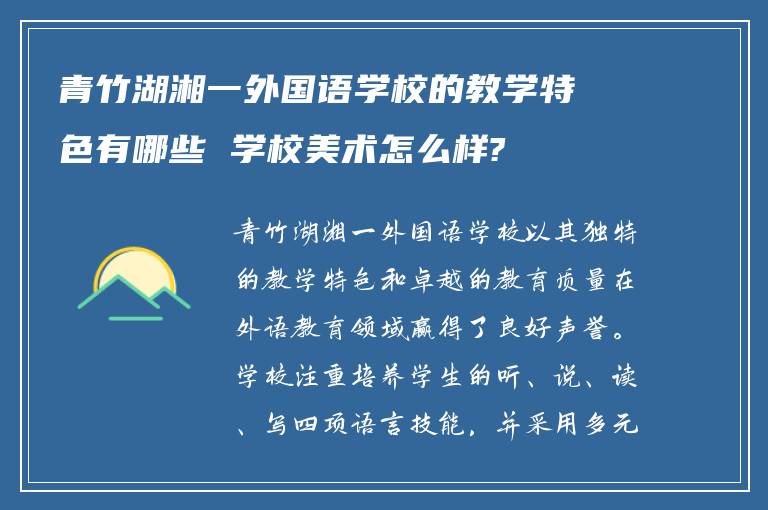 青竹湖湘一外国语学校的教学特色有哪些 学校美术怎么样?

青竹湖湘一外国语学校以其独特的教学特色和卓越的教育质量在外语教育领域赢得了良好声誉。学校注重培养学生的听、说、读、写四项语言技能，并采用多元